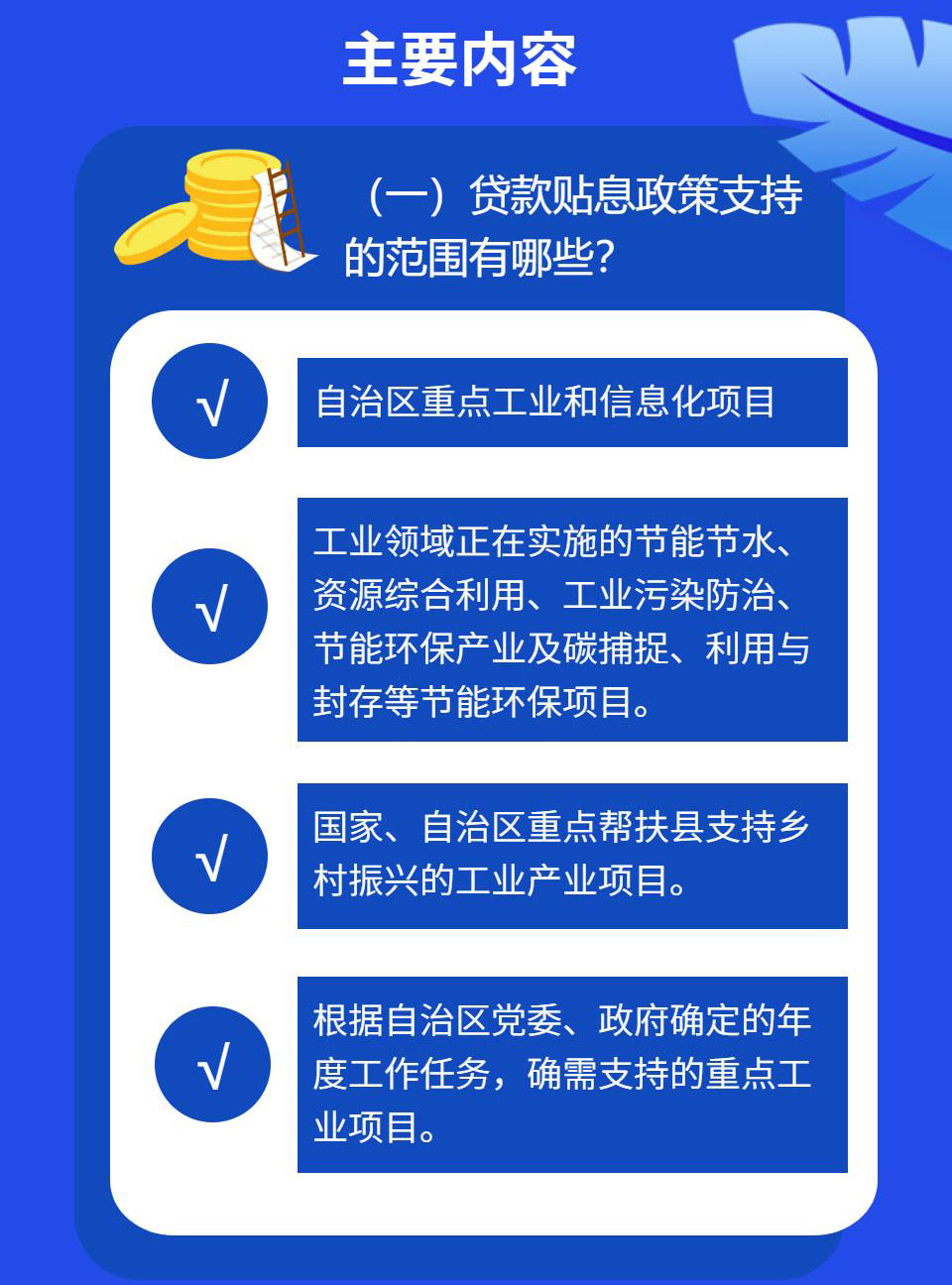 主要内容

（一）贷款贴息政策支持的范围有哪些？

√

自治区重点工业和信息化项目

√

工业领域正在实施的节能节水、资源综合利用、工业污染防治、节能环保产业及碳捕捉、利用与封存等节能环保项目。

√

国家、自治区重点帮扶县支持乡村振兴的工业产业项目。

√

根据自治区党委、政府确定的年度工作任务，确需支持的重点工业项目。